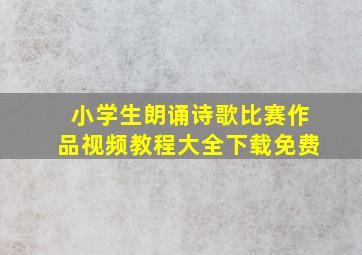 小学生朗诵诗歌比赛作品视频教程大全下载免费